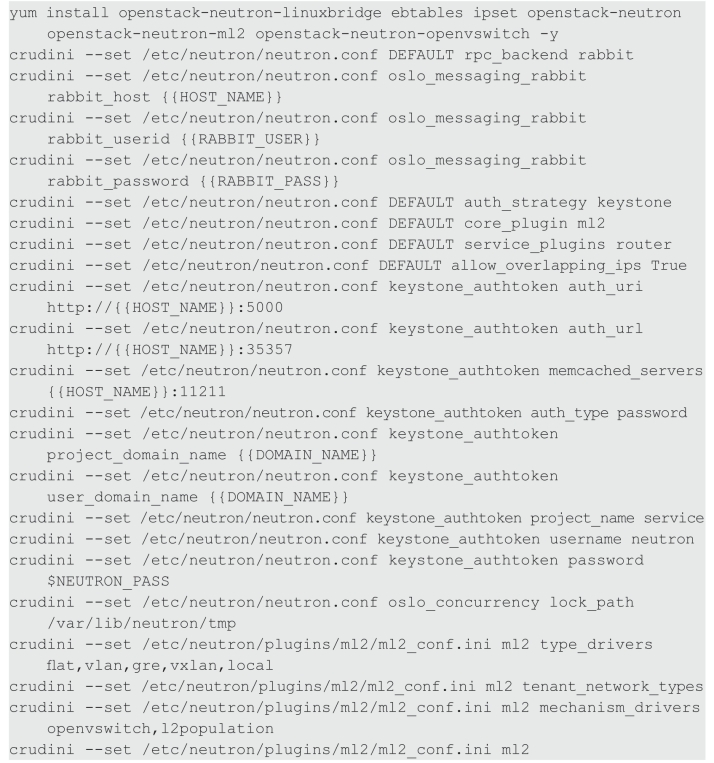 yum install openstack-neutron-linuxbridge ebtables ipset openstack-neutron openstack-neutron-ml2 openstack-neutron-openvswitch -y
crudini --set /etc/neutron/neutron.conf DEFAULT rpc_backend rabbit
crudini --set /etc/neutron/neutron.conf oslo_messaging_rabbit rabbit_host {{HOST_NAME}}
crudini --set /etc/neutron/neutron.conf oslo_messaging_rabbit rabbit_userid {{RABBIT_USER}}
crudini --set /etc/neutron/neutron.conf oslo_messaging_rabbit rabbit_password {{RABBIT_PASS}}
crudini --set /etc/neutron/neutron.conf DEFAULT auth_strategy keystone
crudini --set /etc/neutron/neutron.conf DEFAULT core_plugin ml2
crudini --set /etc/neutron/neutron.conf DEFAULT service_plugins router
crudini --set /etc/neutron/neutron.conf DEFAULT allow_overlapping_ips True
crudini --set /etc/neutron/neutron.conf keystone_authtoken auth_uri http://{{HOST_NAME}}:5000
crudini --set /etc/neutron/neutron.conf keystone_authtoken auth_url http://{{HOST_NAME}}:35357
crudini --set /etc/neutron/neutron.conf keystone_authtoken memcached_servers {{HOST_NAME}}:11211
crudini --set /etc/neutron/neutron.conf keystone_authtoken auth_type password
crudini --set /etc/neutron/neutron.conf keystone_authtoken project_domain_name {{DOMAIN_NAME}}
crudini --set /etc/neutron/neutron.conf keystone_authtoken user_domain_name {{DOMAIN_NAME}}
crudini --set /etc/neutron/neutron.conf keystone_authtoken project_name service
crudini --set /etc/neutron/neutron.conf keystone_authtoken username neutron
crudini --set /etc/neutron/neutron.conf keystone_authtoken password $NEUTRON_PASS
crudini --set /etc/neutron/neutron.conf oslo_concurrency lock_path /var/lib/neutron/tmp
crudini --set /etc/neutron/plugins/ml2/ml2_conf.ini ml2 type_drivers flat,vlan,gre,vxlan,local
crudini --set /etc/neutron/plugins/ml2/ml2_conf.ini ml2 tenant_network_types
crudini --set /etc/neutron/plugins/ml2/ml2_conf.ini ml2 mechanism_drivers openvswitch,l2population
crudini --set /etc/neutron/plugins/ml2/ml2_conf.ini ml2